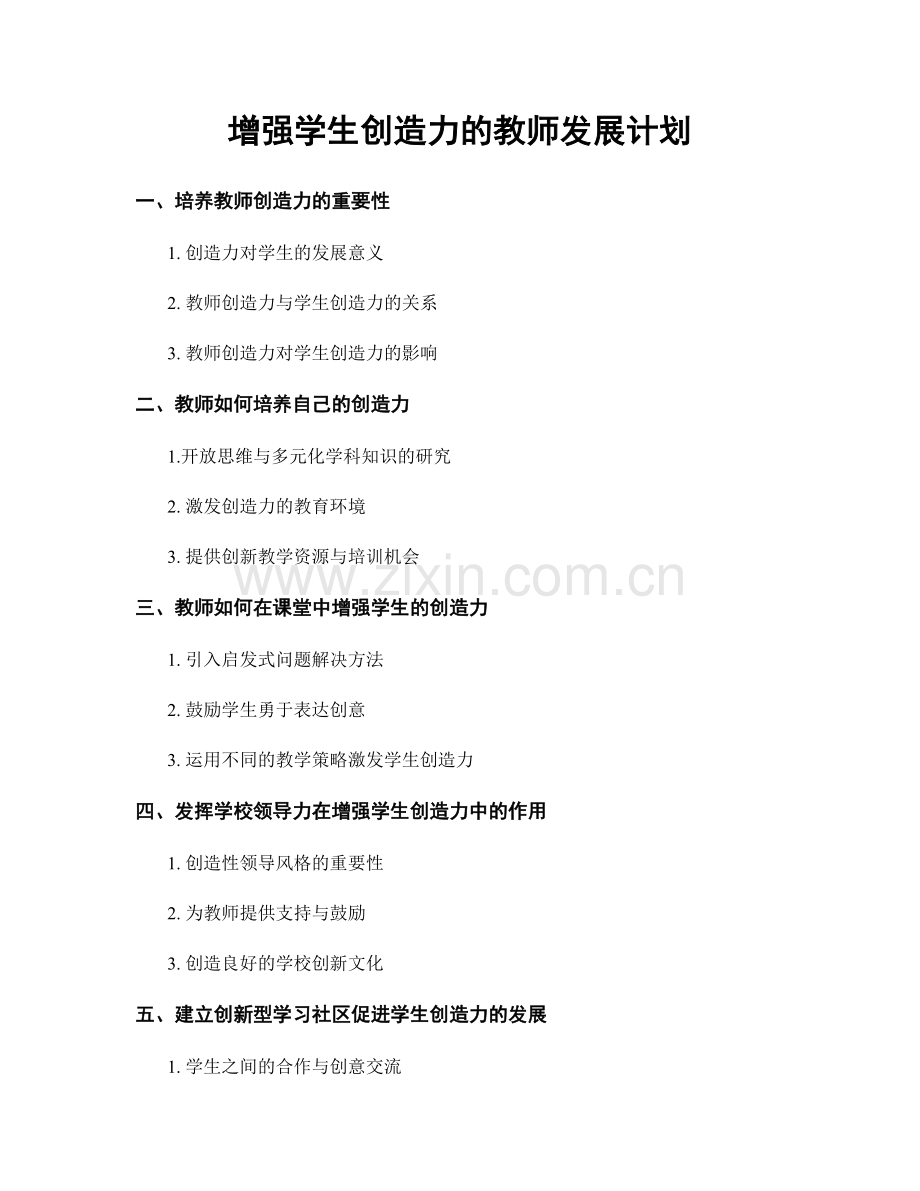 增强学生创造力的教师发展计划

一、培养教师创造力的重要性

1. 创造力对学生的发展意义

2. 教师创造力与学生创造力的关系

3. 教师创造力对学生创造力的影响

二、教师如何培养自己的创造力

1.开放思维与多元化学科知识的研究

2. 激发创造力的教育环境

3. 提供创新教学资源与培训机会

www.zixin.com.cn

三、教师如何在课堂中增强学生的创造力

1. 引入启发式问题解决方法

2. 鼓励学生勇于表达创意

3. 运用不同的教学策略激发学生创造力

四、发挥学校领导力在增强学生创造力中的作用

1. 创造性领导风格的重要性

2. 为教师提供支持与鼓励

3. 创造良好的学校创新文化

五、建立创新型学习社区促进学生创造力的发展

1. 学生之间的合作与创意交流